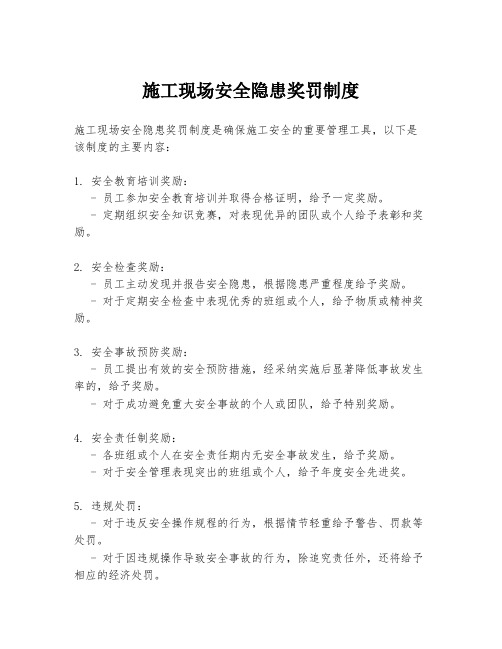 施工现场安全隐患奖罚制度

施工现场安全隐患奖罚制度是确保施工安全的重要管理工具，以下是该制度的主要内容：

1. 安全教育培训奖励：
- 员工参加安全教育培训并取得合格证明，给予一定奖励。
- 定期组织安全知识竞赛，对表现优异的团队或个人给予表彰和奖励。

2. 安全检查奖励：
- 员工主动发现并报告安全隐患，根据隐患严重程度给予奖励。
- 对于定期安全检查中表现优秀的班组或个人，给予物质或精神奖励。

3. 安全事故预防奖励：
- 员工提出有效的安全预防措施，经采纳实施后显著降低事故发生率的，给予奖励。
- 对于成功避免重大安全事故的个人或团队，给予特别奖励。

4. 安全责任制奖励：
- 各班组或个人在安全责任期内无安全事故发生，给予奖励。
- 对于安全管理表现突出的班组或个人，给予年度安全先进奖。

5. 违规处罚：
- 对于违反安全操作规程的行为，根据情节轻重给予警告、罚款等处罚。
- 对于因违规操作导致安全事故的行为，除追究责任外，还将给予相应的经济处罚。